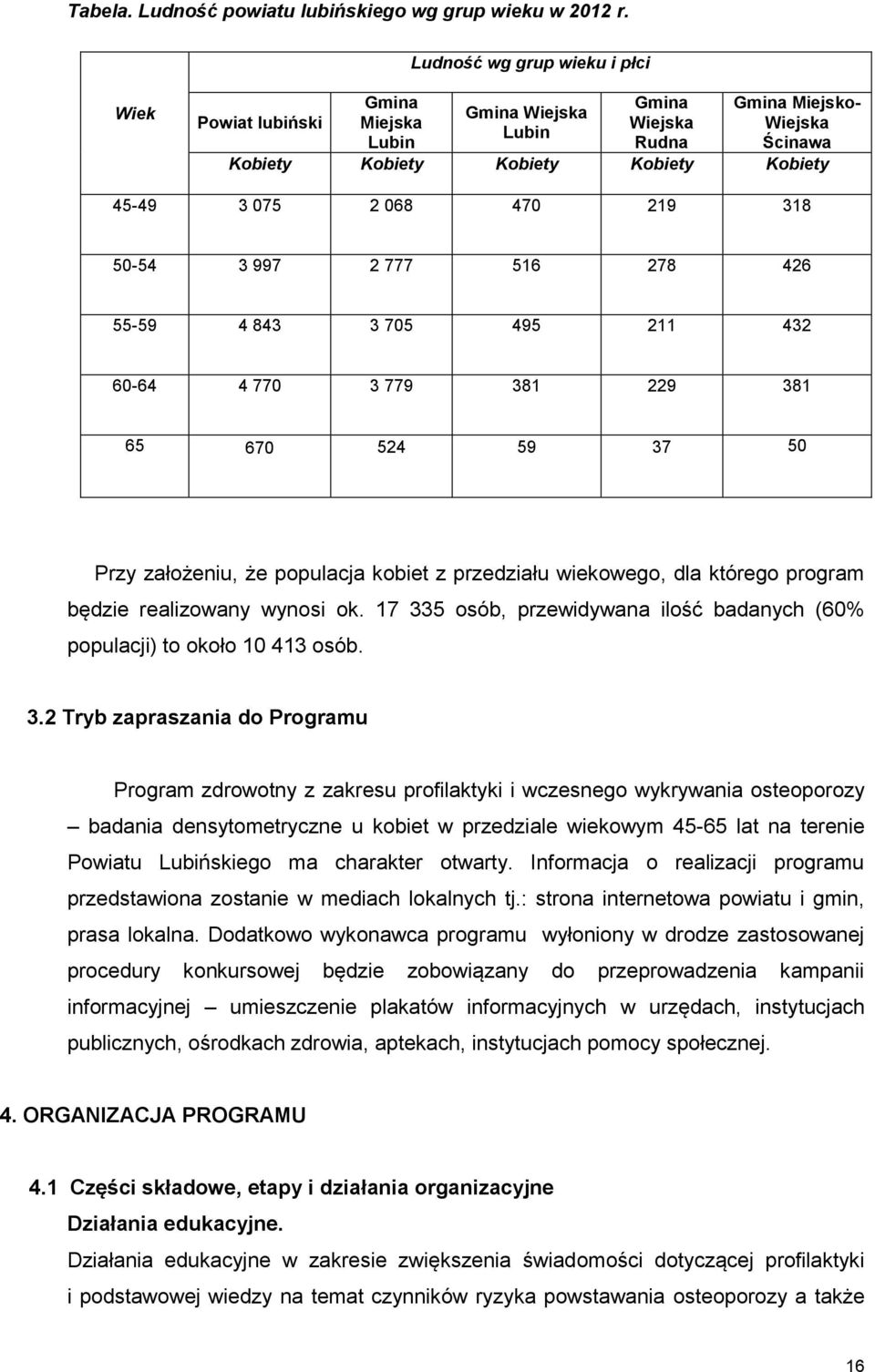 Tabela. Ludność powiatu lubińskiego wg grup wieku w 2012 r.

| Wiek | Ludność wg grup wieku i płci | | | | |
|---|---|---|---|---|---|
| | Powiat lubiński | Gmina Miejska Lubin | Gmina Wiejska Lubin | Gmina Wiejska Rudna | Gmina Miejsko-Wiejska Ścinawa |
| | Kobiety | Kobiety | Kobiety | Kobiety | Kobiety |
| 45-49 | 3 075 | 2 068 | 470 | 219 | 318 |
| 50-54 | 3 997 | 2 777 | 516 | 278 | 426 |
| 55-59 | 4 843 | 3 705 | 495 | 211 | 432 |
| 60-64 | 4 770 | 3 779 | 381 | 229 | 381 |
| 65 | 670 | 524 | 59 | 37 | 50 |

Przy założeniu, że populacja kobiet z przedziału wiekowego, dla którego program będzie realizowany wynosi ok. 17 335 osób, przewidywana ilość badanych (60% populacji) to około 10 413 osób.

3.2 Tryb zapraszania do Programu

Program zdrowotny z zakresu profilaktyki i wczesnego wykrywania osteoporozy – badania densytometryczne u kobiet w przedziale wiekowym 45-65 lat na terenie Powiatu Lubińskiego ma charakter otwarty. Informacja o realizacji programu przedstawiona zostanie w mediach lokalnych tj.: strona internetowa powiatu i gmin, prasa lokalna. Dodatkowo wykonawca programu wyłoniony w drodze zastosowanej procedury konkursowej będzie zobowiązany do przeprowadzenia kampanii informacyjnej – umieszczenie plakatów informacyjnych w urzędach, instytucjach publicznych, ośrodkach zdrowia, aptekach, instytucjach pomocy społecznej.

4. ORGANIZACJA PROGRAMU

4.1 Części składowe, etapy i działania organizacyjne

Działania edukacyjne.

Działania edukacyjne w zakresie zwiększenia świadomości dotyczącej profilaktyki i podstawowej wiedzy na temat czynników ryzyka powstawania osteoporozy a także

16